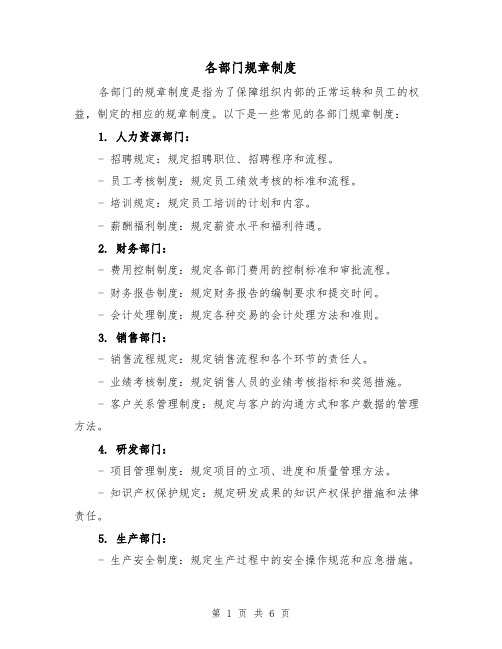 各部门规章制度

各部门的规章制度是指为了保障组织内部的正常运转和员工的权益，制定的相应的规章制度。以下是一些常见的各部门规章制度：

1. 人力资源部门：

- 招聘规定：规定招聘职位、招聘程序和流程。

- 员工考核制度：规定员工绩效考核的标准和流程。

- 培训规定：规定员工培训的计划和内容。

- 薪酬福利制度：规定薪资水平和福利待遇。

2. 财务部门：

- 费用控制制度：规定各部门费用的控制标准和审批流程。

- 财务报告制度：规定财务报告的编制要求和提交时间。

- 会计处理制度：规定各种交易的会计处理方法和准则。

3. 销售部门：

- 销售流程规定：规定销售流程和各个环节的责任人。

- 业绩考核制度：规定销售人员的业绩考核指标和奖惩措施。

- 客户关系管理制度：规定与客户的沟通方式和客户数据的管理方法。

4. 研发部门：

- 项目管理制度：规定项目的立项、进度和质量管理方法。

- 知识产权保护规定：规定研发成果的知识产权保护措施和法律责任。

5. 生产部门：

- 生产安全制度：规定生产过程中的安全操作规范和应急措施。

第 1 页 共 6 页